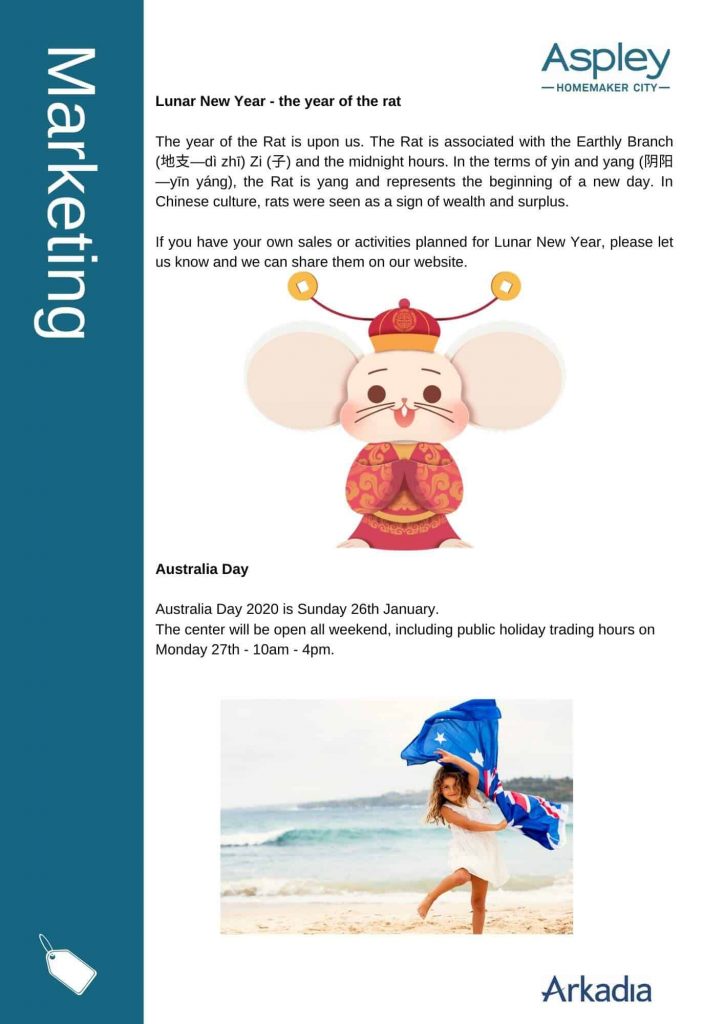 Marketing

Aspley
HOMEMAKER CITY

Lunar New Year - the year of the rat

The year of the Rat is upon us. The Rat is associated with the Earthly Branch (地支—dì zhī) Zi (子) and the midnight hours. In the terms of yin and yang (阴阳—yīn yáng), the Rat is yang and represents the beginning of a new day. In Chinese culture, rats were seen as a sign of wealth and surplus.

If you have your own sales or activities planned for Lunar New Year, please let us know and we can share them on our website.

Australia Day

Australia Day 2020 is Sunday 26th January.
The center will be open all weekend, including public holiday trading hours on Monday 27th - 10am - 4pm.

Arkadia